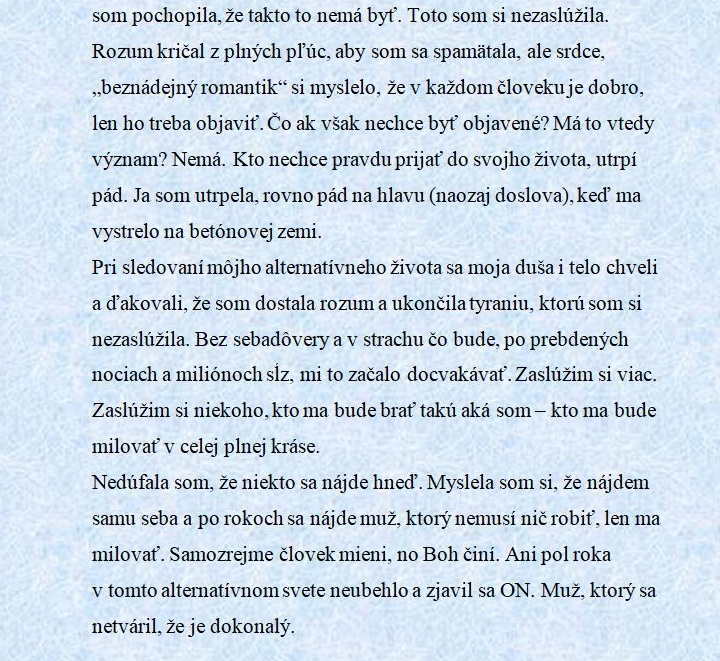 som pochopila, že takto to nemá byť. Toto som si nezaslúžila. Rozum kričal z plných pľúc, aby som sa spamätala, ale srdce, „beznádejný romantik“ si myslelo, že v každom človeku je dobro, len ho treba objaviť. Čo ak však nechce byť objavené? Má to vtedy význam? Nemá. Kto nechce pravdu prijať do svojho života, utrpí pád. Ja som utrpela, rovno pád na hlavu (naozaj doslova), keď ma vystrelo na betónovej zemi.

Pri sledovaní môjho alternatívneho života sa moja duša i telo chveli a ďakovali, že som dostala rozum a ukončila tyraniu, ktorú som si nezaslúžila. Bez sebadôvery a v strachu čo bude, po prebdených nociach a miliónoch sĺz, mi to začalo docvakávať. Zaslúžim si viac. Zaslúžim si niekoho, kto ma bude brať takú aká som – kto ma bude milovať v celej plnej kráse.

Nedúfala som, že niekto sa nájde hneď. Myslela som si, že nájdem samu seba a po rokoch sa nájde muž, ktorý nemusí nič robiť, len ma milovať. Samozrejme človek mieni, no Boh činí. Ani pol roka v tomto alternatívnom svete neubehlo a zjavil sa ON. Muž, ktorý sa netváril, že je dokonalý.